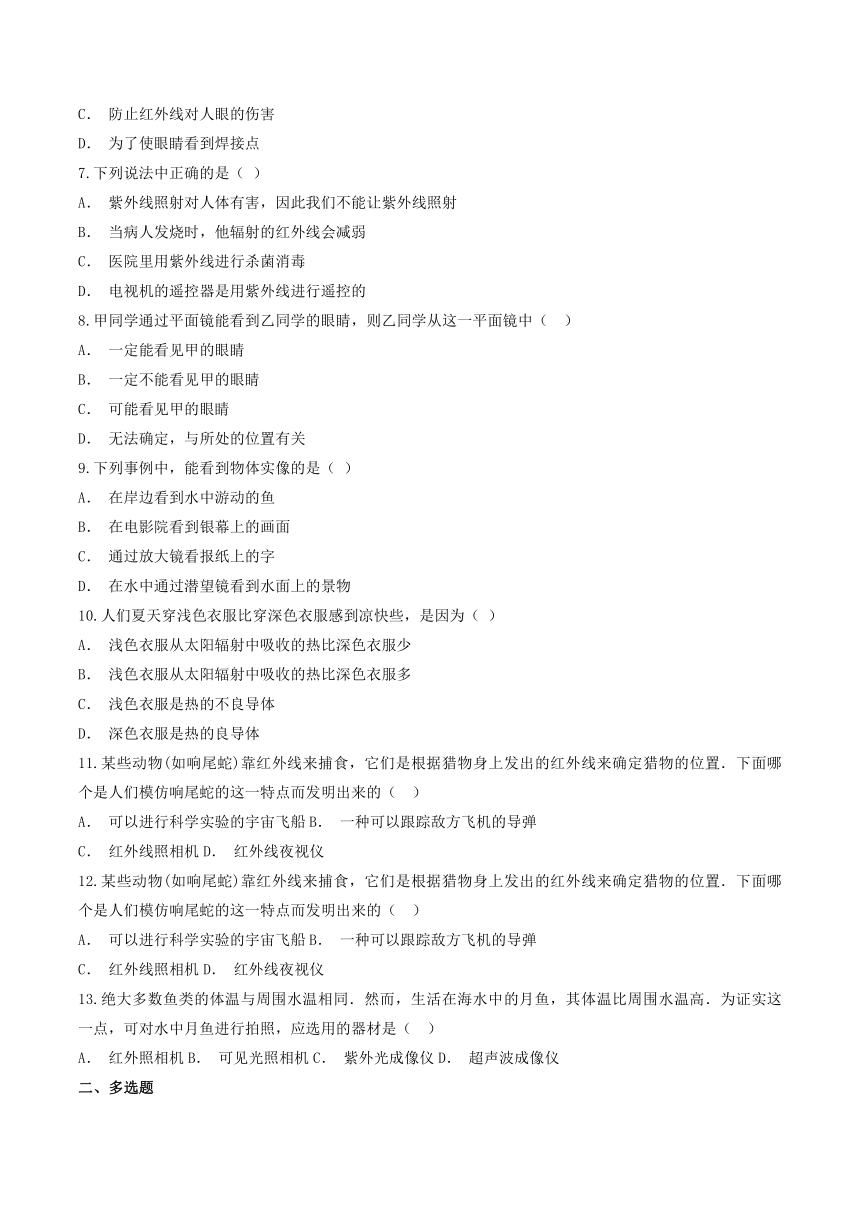 C． 防止红外线对人眼的伤害
D． 为了使眼睛看到焊接点
7.下列说法中正确的是（ ）
A． 紫外线照射对人体有害，因此我们不能让紫外线照射
B． 当病人发烧时，他辐射的红外线会减弱
C． 医院里用紫外线进行杀菌消毒
D． 电视机的遥控器是用紫外线进行遥控的
8.甲同学通过平面镜能看到乙同学的眼睛，则乙同学从这一平面镜中（ ）
A． 一定能看见甲的眼睛
B． 一定不能看见甲的眼睛
C． 可能看见甲的眼睛
D． 无法确定，与所处的位置有关
9.下列事例中，能看到物体实像的是（ ）
A． 在岸边看到水中游动的鱼
B． 在电影院看到银幕上的画面
C． 通过放大镜看报纸上的字
D． 在水中通过潜望镜看到水面上的景物
10.人们夏天穿浅色衣服比穿深色衣服感到凉快些，是因为（ ）
A． 浅色衣服从太阳辐射中吸收的热比深色衣服少
B． 浅色衣服从太阳辐射中吸收的热比深色衣服多
C． 浅色衣服是热的不良导体
D． 深色衣服是热的良导体
11.某些动物(如响尾蛇)靠红外线来捕食，它们是根据猎物身上发出的红外线来确定猎物的位置．下面哪个是人们模仿响尾蛇的这一特点而发明出来的（ ）
A． 可以进行科学实验的宇宙飞船 B． 一种可以跟踪敌方飞机的导弹
C． 红外线照相机 D． 红外线夜视仪
12.某些动物(如响尾蛇)靠红外线来捕食，它们是根据猎物身上发出的红外线来确定猎物的位置．下面哪个是人们模仿响尾蛇的这一特点而发明出来的（ ）
A． 可以进行科学实验的宇宙飞船 B． 一种可以跟踪敌方飞机的导弹
C． 红外线照相机 D． 红外线夜视仪
13.绝大多数鱼类的体温与周围水温相同．然而，生活在海水中的月鱼，其体温比周围水温高．为证实这一点，可对水中月鱼进行拍照，应选用的器材是（ ）
A． 红外照相机 B． 可见光照相机 C． 紫外光成像仪 D． 超声波成像仪
二、多选题